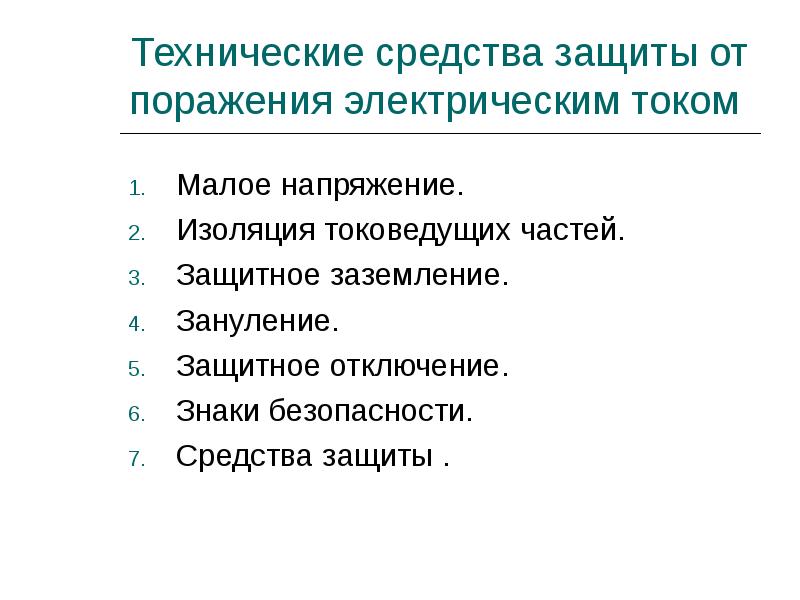 Технические средства защиты от поражения электрическим током

1. Малое напряжение.
2. Изоляция токоведущих частей.
3. Защитное заземление.
4. Зануление.
5. Защитное отключение.
6. Знаки безопасности.
7. Средства защиты .